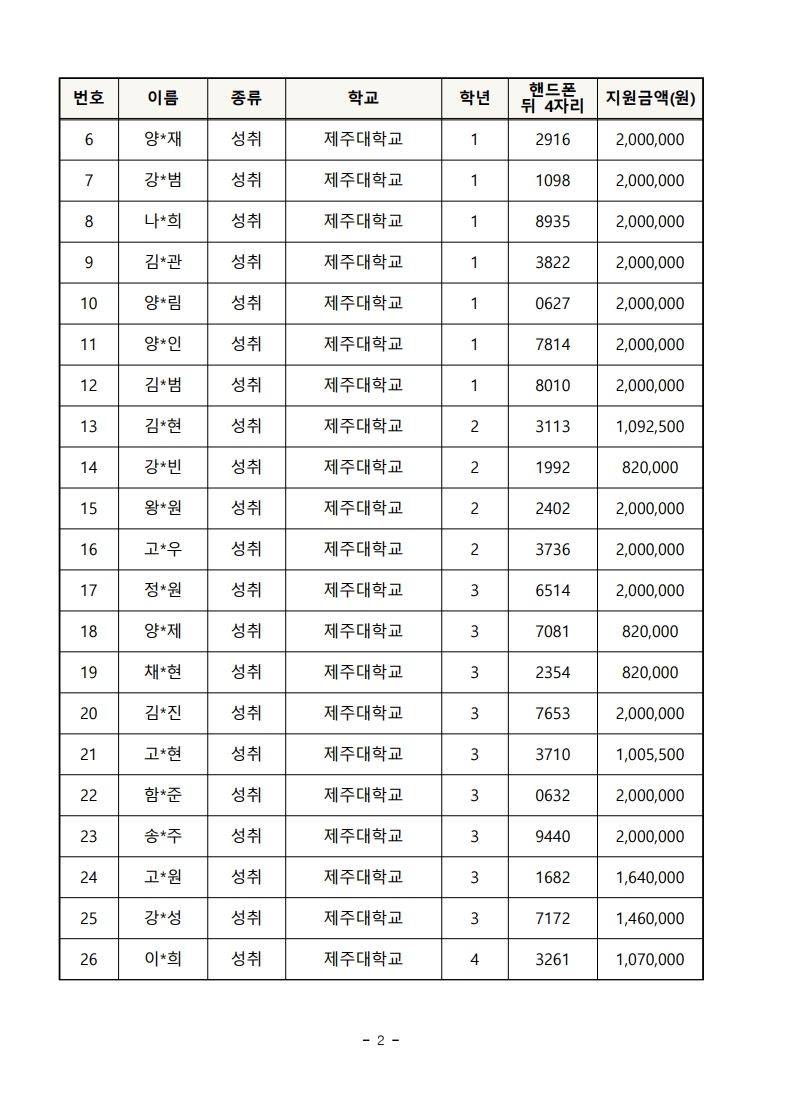 | 번호 | 이름 | 종류 | 학교 | 학년 | 핸드폰 뒤 4자리 | 지원금액(원) |
|---|---|---|---|---|---|---|
| 6 | 양*재 | 성취 | 제주대학교 | 1 | 2916 | 2,000,000 |
| 7 | 강*범 | 성취 | 제주대학교 | 1 | 1098 | 2,000,000 |
| 8 | 나*희 | 성취 | 제주대학교 | 1 | 8935 | 2,000,000 |
| 9 | 김*관 | 성취 | 제주대학교 | 1 | 3822 | 2,000,000 |
| 10 | 양*림 | 성취 | 제주대학교 | 1 | 0627 | 2,000,000 |
| 11 | 양*인 | 성취 | 제주대학교 | 1 | 7814 | 2,000,000 |
| 12 | 김*범 | 성취 | 제주대학교 | 1 | 8010 | 2,000,000 |
| 13 | 김*현 | 성취 | 제주대학교 | 2 | 3113 | 1,092,500 |
| 14 | 강*빈 | 성취 | 제주대학교 | 2 | 1992 | 820,000 |
| 15 | 왕*원 | 성취 | 제주대학교 | 2 | 2402 | 2,000,000 |
| 16 | 고*우 | 성취 | 제주대학교 | 2 | 3736 | 2,000,000 |
| 17 | 정*원 | 성취 | 제주대학교 | 3 | 6514 | 2,000,000 |
| 18 | 양*제 | 성취 | 제주대학교 | 3 | 7081 | 820,000 |
| 19 | 채*현 | 성취 | 제주대학교 | 3 | 2354 | 820,000 |
| 20 | 김*진 | 성취 | 제주대학교 | 3 | 7653 | 2,000,000 |
| 21 | 고*현 | 성취 | 제주대학교 | 3 | 3710 | 1,005,500 |
| 22 | 함*준 | 성취 | 제주대학교 | 3 | 0632 | 2,000,000 |
| 23 | 송*주 | 성취 | 제주대학교 | 3 | 9440 | 2,000,000 |
| 24 | 고*원 | 성취 | 제주대학교 | 3 | 1682 | 1,640,000 |
| 25 | 강*성 | 성취 | 제주대학교 | 3 | 7172 | 1,460,000 |
| 26 | 이*희 | 성취 | 제주대학교 | 4 | 3261 | 1,070,000 |

- 2 -